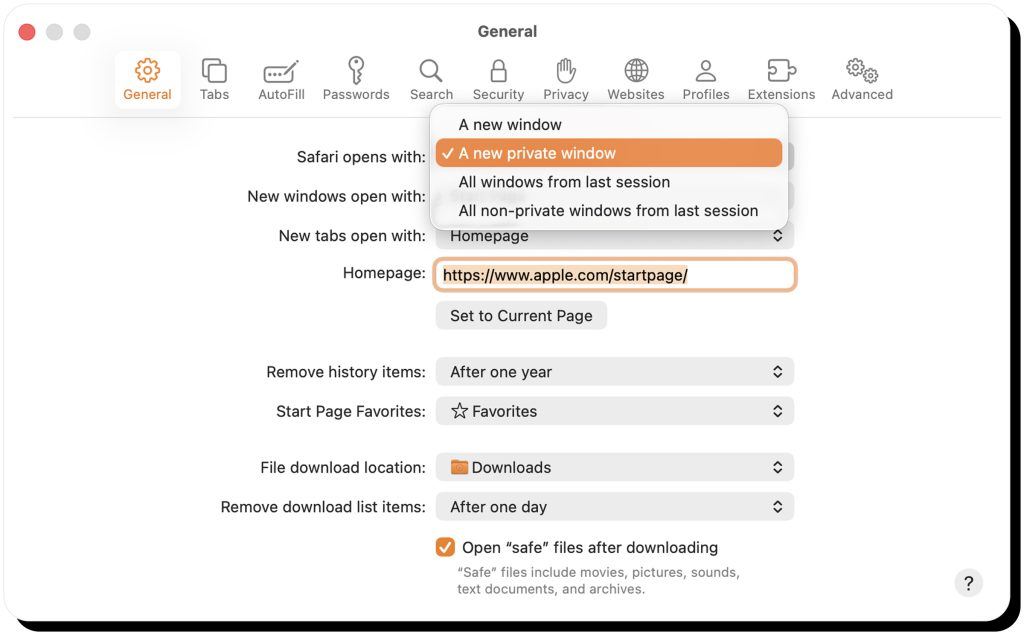 General

General Tabs AutoFill Passwords Search Security Privacy Websites Profiles Extensions Advanced

Safari opens with:
A new window
✓ A new private window
All windows from last session
All non-private windows from last session

New windows open with:

New tabs open with: Homepage

Homepage: https://www.apple.com/startpage/

Set to Current Page

Remove history items: After one year

Start Page Favorites: ☆ Favorites

File download location: Downloads

Remove download list items: After one day

Open “safe” files after downloading

“Safe” files include movies, pictures, sounds, text documents, and archives.

?